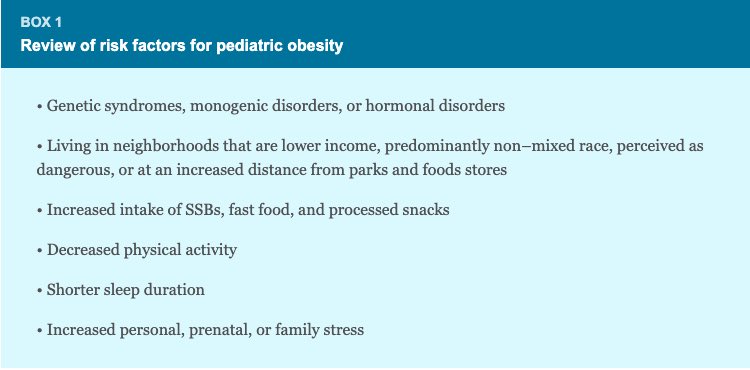 BOX 1
Review of risk factors for pediatric obesity

• Genetic syndromes, monogenic disorders, or hormonal disorders

• Living in neighborhoods that are lower income, predominantly non–mixed race, perceived as dangerous, or at an increased distance from parks and foods stores

• Increased intake of SSBs, fast food, and processed snacks

• Decreased physical activity

• Shorter sleep duration

• Increased personal, prenatal, or family stress